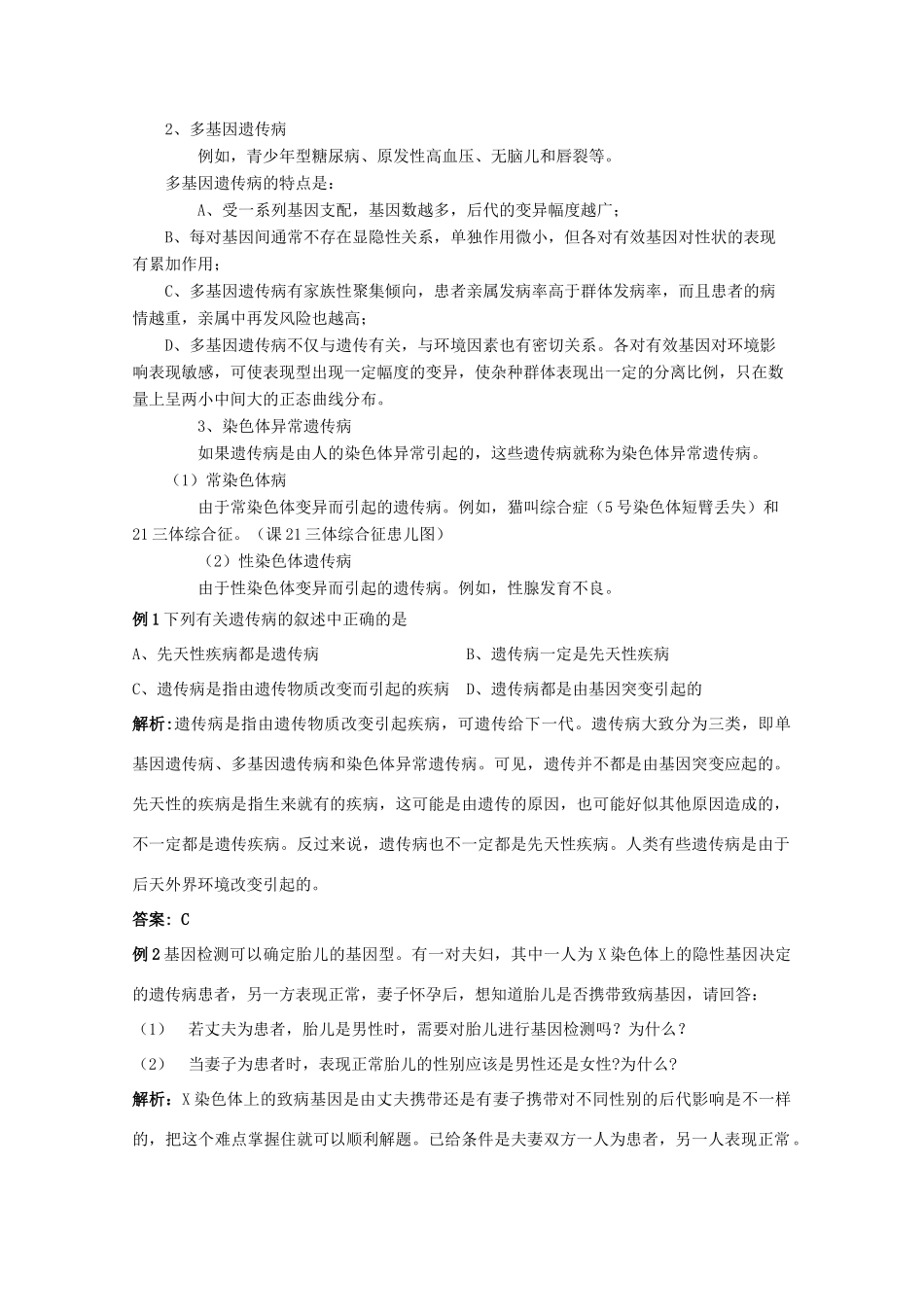 2、多基因遗传病

例如，青少年型糖尿病、原发性高血压、无脑儿和唇裂等。

多基因遗传病的特点是：

A、受一系列基因支配，基因数越多，后代的变异幅度越广；

B、每对基因间通常不存在显隐性关系，单独作用微小，但各对有效基因对性状的表现有累加作用；

C、多基因遗传病有家族性聚集倾向，患者亲属发病率高于群体发病率，而且患者的病情越重，亲属中再发风险也越高；

D、多基因遗传病不仅与遗传有关，与环境因素也有密切关系。各对有效基因对环境影响表现敏感，可使表现型出现一定幅度的变异，使杂种群体表现出一定的分离比例，只在数量上呈两小中间大的正态曲线分布。

3、染色体异常遗传病

如果遗传病是由人的染色体异常引起的，这些遗传病就称为染色体异常遗传病。

（1）常染色体病

由于常染色体变异而引起的遗传病。例如，猫叫综合症（5号染色体短臂丢失）和21三体综合征。（课21三体综合征患儿图）

（2）性染色体遗传病

由于性染色体变异而引起的遗传病。例如，性腺发育不良。

例1下列有关遗传病的叙述中正确的是

A、先天性疾病都是遗传病　　　　　　B、遗传病一定是先天性疾病

C、遗传病是指由遗传物质改变而引起的疾病　D、遗传病都是由基因突变引起的

解析:遗传病是指由遗传物质改变引起疾病，可遗传给下一代。遗传病大致分为三类，即单基因遗传病、多基因遗传病和染色体异常遗传病。可见，遗传并不都是由基因突变应起的。先天性的疾病是指生来就有的疾病，这可能是由遗传的原因，也可能好似其他原因造成的，不一定都是遗传疾病。反过来说，遗传病也不一定都是先天性疾病。人类有些遗传病是由于后天外界环境改变引起的。

答案：C

例2基因检测可以确定胎儿的基因型。有一对夫妇，其中一人为X染色体上的隐性基因决定的遗传病患者，另一方表现正常，妻子怀孕后，想知道胎儿是否携带致病基因，请回答：

（1）　若丈夫为患者，胎儿是男性时，需要对胎儿进行基因检测吗？为什么？

（2）　当妻子为患者时，表现正常胎儿的性别应该是男性还是女性?为什么?

解析：X染色体上的致病基因是由丈夫携带还是有妻子携带对不同性别的后代影响是不一样的，把这个难点掌握住就可以顺利解题。已给条件是夫妻双方一人为患者，另一人表现正常。